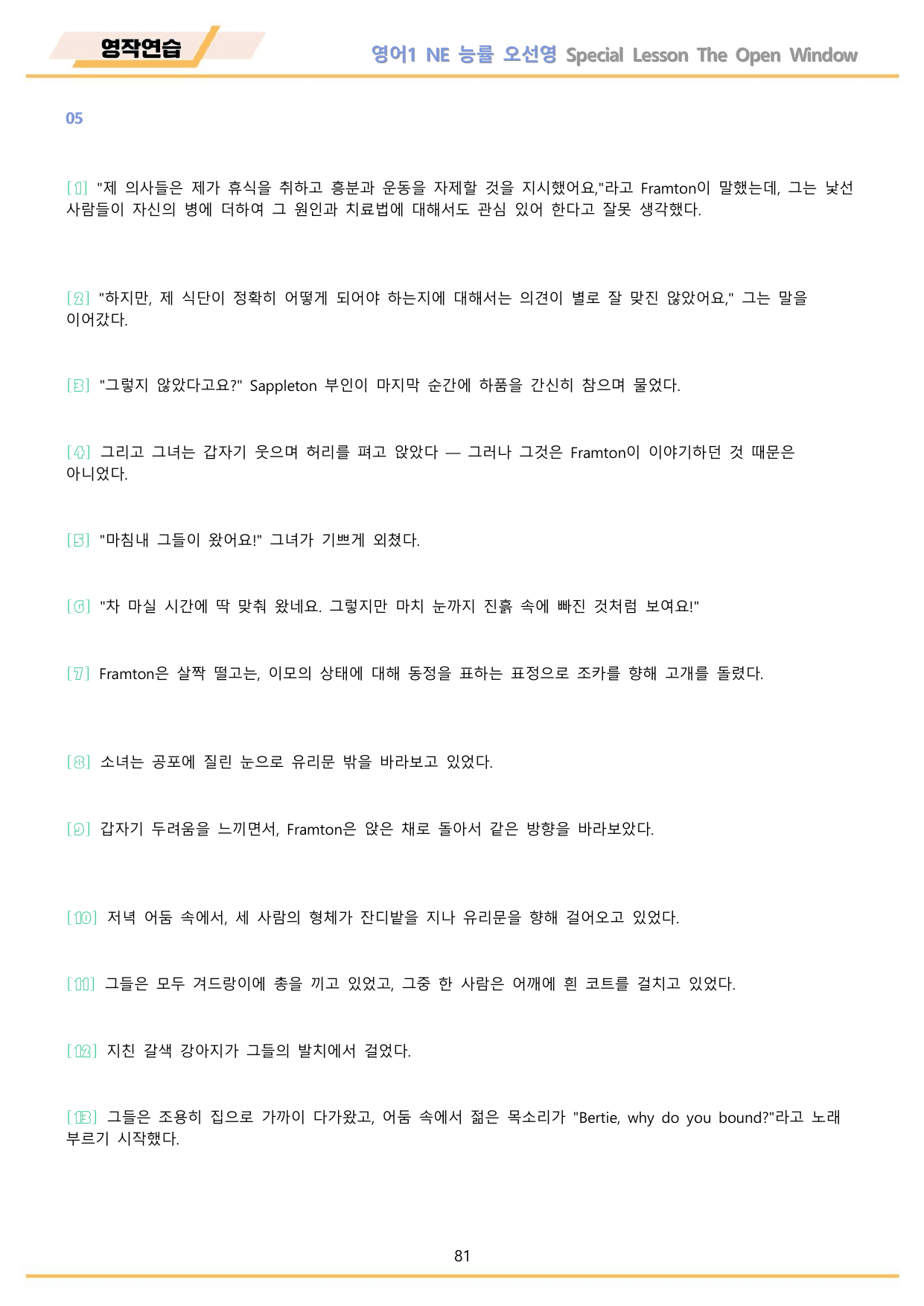 영작연습

영어1 NE 능률 오선영 Special Lesson The Open Window

05

[1] "제 의사들은 제가 휴식을 취하고 흥분과 운동을 자제할 것을 지시했어요,"라고 Framton이 말했는데, 그는 낯선 사람들이 자신의 병에 더하여 그 원인과 치료법에 대해서도 관심 있어 한다고 잘못 생각했다.

[2] "하지만, 제 식단이 정확히 어떻게 되어야 하는지에 대해서는 의견이 별로 잘 맞진 않았어요," 그는 말을 이어갔다.

[3] "그렇지 않았다고요?" Sappleton 부인이 마지막 순간에 하품을 간신히 참으며 물었다.

[4] 그리고 그녀는 갑자기 웃으며 허리를 펴고 앉았다 — 그러나 그것은 Framton이 이야기하던 것 때문은 아니었다.

[5] "마침내 그들이 왔어요!" 그녀가 기쁘게 외쳤다.

[6] "차 마실 시간에 딱 맞춰 왔네요. 그렇지만 마치 눈까지 진흙 속에 빠진 것처럼 보여요!"

[7] Framton은 살짝 떨고는, 이모의 상태에 대해 동정을 표하는 표정으로 조카를 향해 고개를 돌렸다.

[8] 소녀는 공포에 질린 눈으로 유리문 밖을 바라보고 있었다.

[9] 갑자기 두려움을 느끼면서, Framton은 앉은 채로 돌아서 같은 방향을 바라보았다.

[10] 저녁 어둠 속에서, 세 사람의 형체가 잔디밭을 지나 유리문을 향해 걸어오고 있었다.

[11] 그들은 모두 겨드랑이에 총을 끼고 있었고, 그중 한 사람은 어깨에 흰 코트를 걸치고 있었다.

[12] 지친 갈색 강아지가 그들의 발치에서 걸었다.

[13] 그들은 조용히 집으로 가까이 다가왔고, 어둠 속에서 젊은 목소리가 "Bertie, why do you bound?"라고 노래 부르기 시작했다.

81